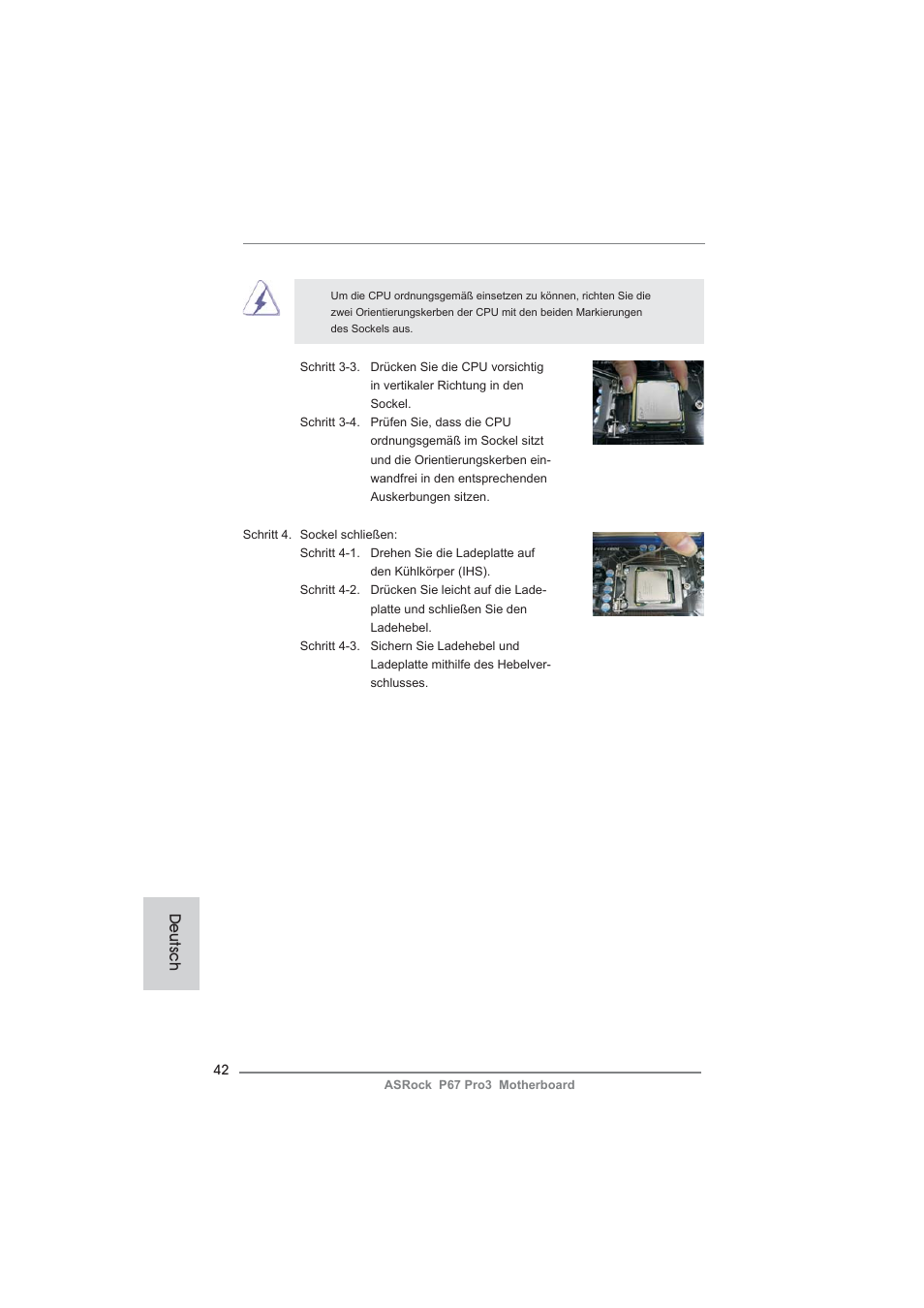 Um die CPU ordnungsgemäß einsetzen zu können, richten Sie die zwei Orientierungskerben der CPU mit den beiden Markierungen des Sockels aus.

Schritt 3-3. Drücken Sie die CPU vorsichtig in vertikaler Richtung in den Sockel.

Schritt 3-4. Prüfen Sie, dass die CPU ordnungsgemäß im Sockel sitzt und die Orientierungskerben einwandfrei in den entsprechenden Auskerbungen sitzen.

Schritt 4. Sockel schließen:

Schritt 4-1. Drehen Sie die Ladeplatte auf den Kühlkörper (IHS).

Schritt 4-2. Drücken Sie leicht auf die Ladeplatte und schließen Sie den Ladehebel.

Schritt 4-3. Sichern Sie Ladehebel und Ladeplatte mithilfe des Hebelverschlusses.

Deutsch

42

ASRock P67 Pro3 Motherboard